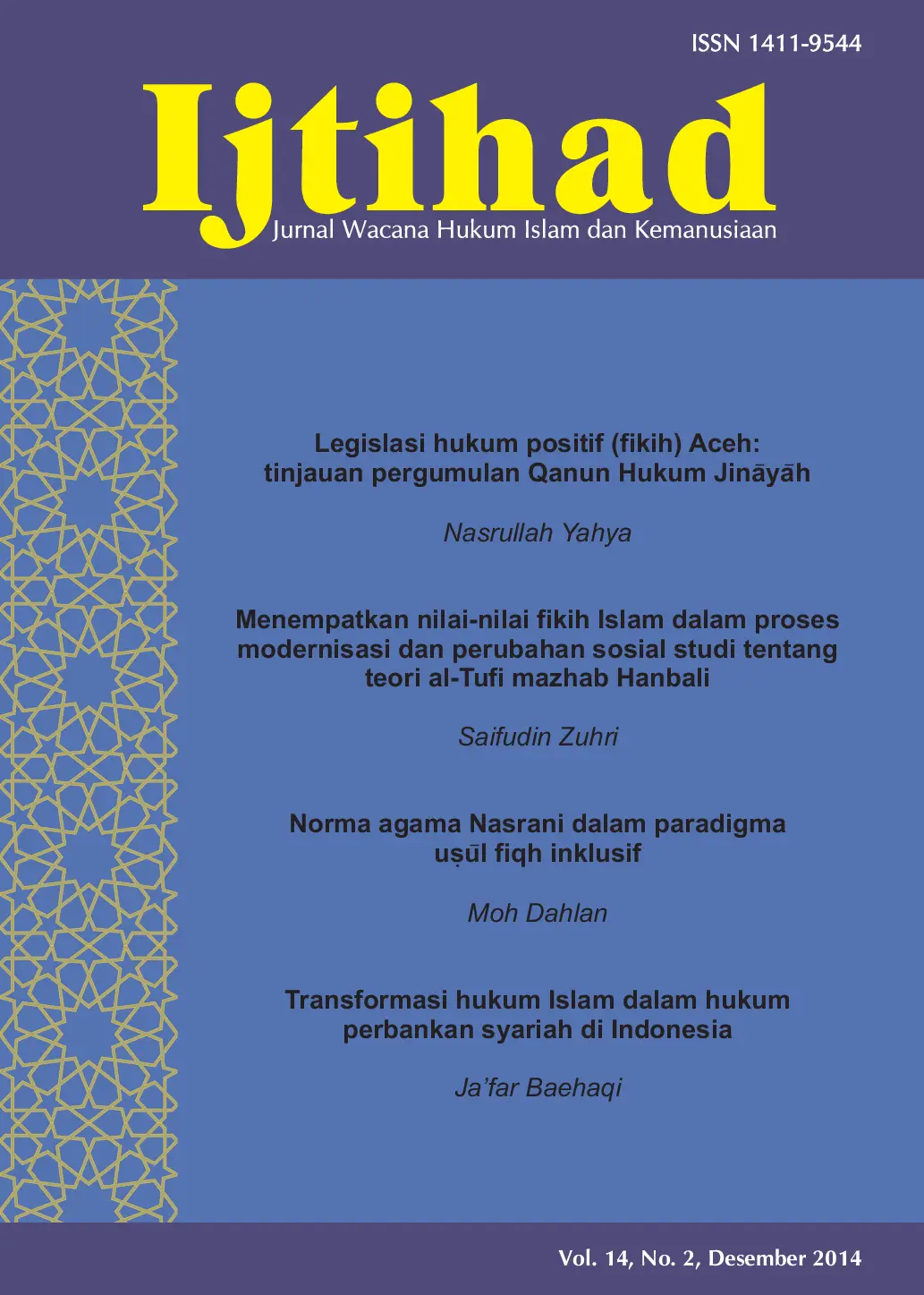 ISSN 1411-9544

Ijtihad
Jurnal Wacana Hukum Islam dan Kemanusiaan

Legislasi hukum positif (fikih) Aceh: tinjauan pergumulan Qanun Hukum Jināyāh

Nasrullah Yahya

Menempatkan nilai-nilai fikih Islam dalam proses modernisasi dan perubahan sosial studi tentang teori al-Tufi mazhab Hanbali

Saifudin Zuhri

Norma agama Nasrani dalam paradigma uṣūl fiqh inklusif

Moh Dahlan

Transformasi hukum Islam dalam hukum perbankan syariah di Indonesia

Ja'far Baehaqi

Vol. 14, No. 2, Desember 2014